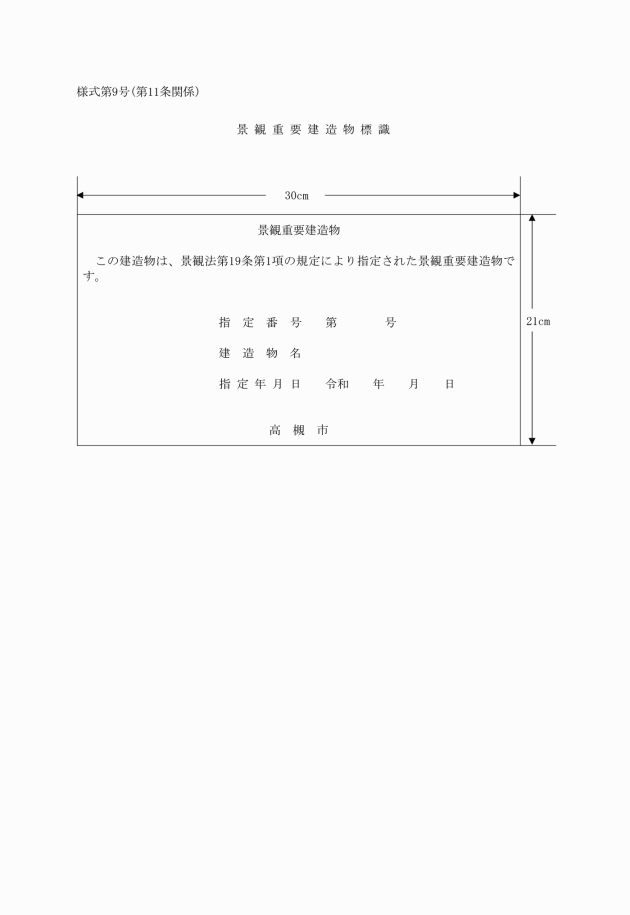 様式第9号(第11条関係)

景 観 重 要 建 造 物 標 識

30cm

景観重要建造物

この建造物は、景観法第19条第1項の規定により指定された景観重要建造物です。

指 定 番 号　第　　号

建 造 物 名

指 定 年 月 日　令和　年　月　日

高 槻 市

21cm